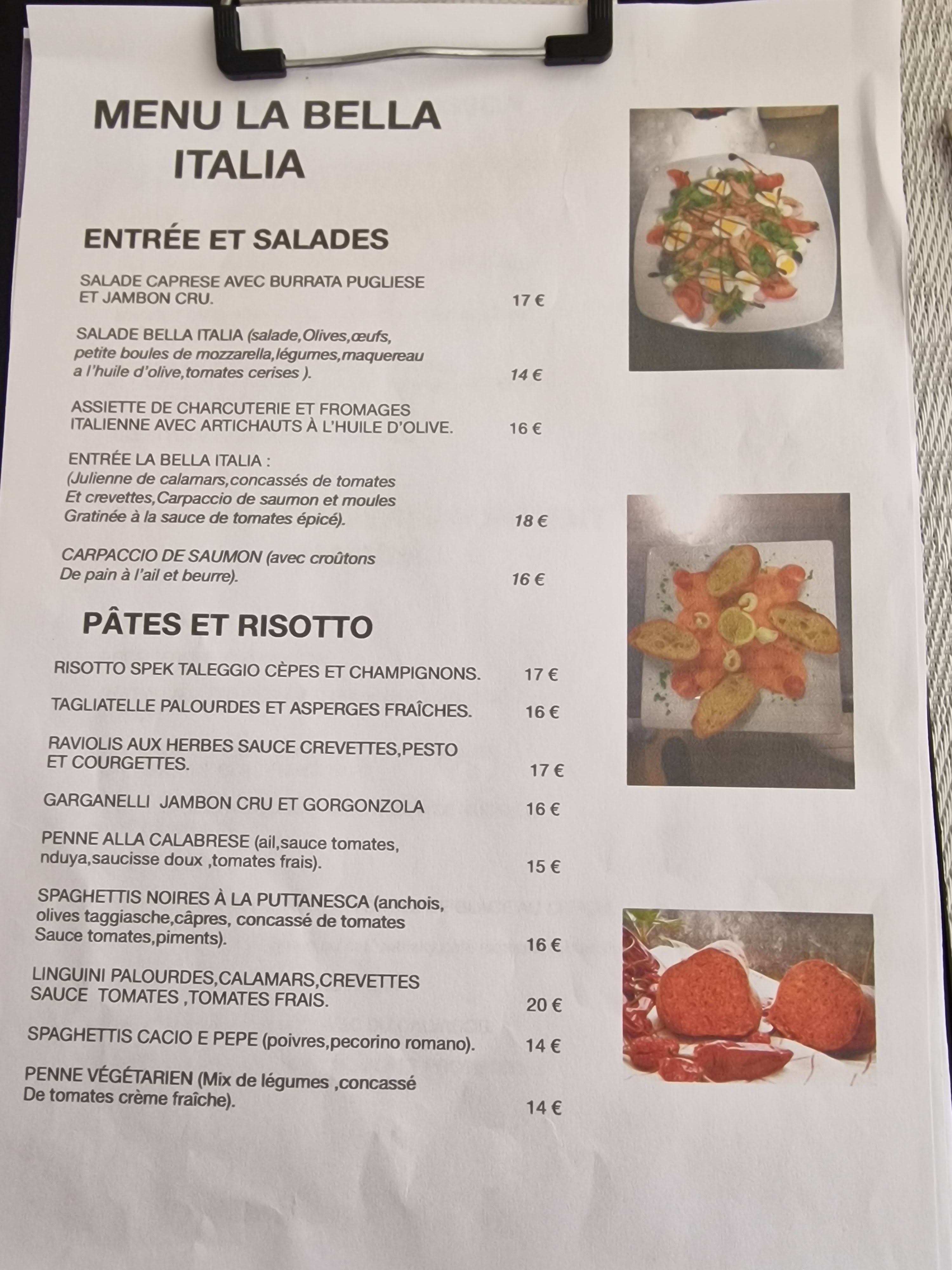 MENU LA BELLA ITALIA

ENTRÉE ET SALADES

SALADE CAPRESE AVEC BURRATA PUGLIESE ET JAMBON CRU. 17 €

SALADE BELLA ITALIA (salade,Olives,œufs, petite boules de mozzarella,légumes,maquereau a l'huile d'olive,tomates cerises ). 14 €

ASSIETTE DE CHARCUTERIE ET FROMAGES ITALIENNE AVEC ARTICHAUTS À L'HUILE D'OLIVE. 16 €

ENTRÉE LA BELLA ITALIA : (Julienne de calamars,concassés de tomates Et crevettes,Carpaccio de saumon et moules Gratinée à la sauce de tomates épicé). 18 €

CARPACCIO DE SAUMON (avec croûtons De pain à l'ail et beurre). 16 €

PÂTES ET RISOTTO

RISOTTO SPEK TALEGGIO CÈPES ET CHAMPIGNONS. 17 €

TAGLIATELLE PALOURDES ET ASPERGES FRAÎCHES. 16 €

RAVIOLIS AUX HERBES SAUCE CREVETTES,PESTO ET COURGETTES. 17 €

GARGANELLI JAMBON CRU ET GORGONZOLA 16 €

PENNE ALLA CALABRESE (ail,sauce tomates, nduya,saucisse doux ,tomates frais). 15 €

SPAGHETTIS NOIRES À LA PUTTANESCA (anchois, olives taggiasche,câpres, concassé de tomates Sauce tomates,piments). 16 €

LINGUINI PALOURDES,CALAMARS,CREVETTES SAUCE TOMATES ,TOMATES FRAIS. 20 €

SPAGHETTIS CACIO E PEPE (poivres,pecorino romano). 14 €

PENNE VÉGÉTARIEN (Mix de légumes ,concassé De tomates crème fraîche). 14 €